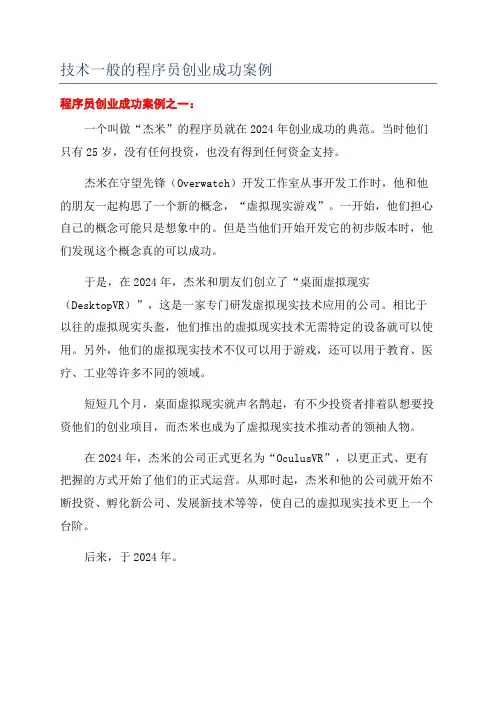 技术一般的程序员创业成功案例

程序员创业成功案例之一：

一个叫做“杰米”的程序员就在2024年创业成功的典范。当时他们只有25岁，没有任何投资，也没有得到任何资金支持。

杰米在守望先锋（Overwatch）开发工作室从事开发工作时，他和他的朋友一起构思了一个新的概念，“虚拟现实游戏”。一开始，他们担心自己的概念可能只是想象中的。但是当他们开始开发它的初步版本时，他们发现这个概念真的可以成功。

于是，在2024年，杰米和朋友们创立了“桌面虚拟现实（DesktopVR）”，这是一家专门研发虚拟现实技术应用的公司。相比于以往的虚拟现实头盔，他们推出的虚拟现实技术无需特定的设备就可以使用。另外，他们的虚拟现实技术不仅可以用于游戏，还可以用于教育、医疗、工业等许多不同的领域。

短短几个月，桌面虚拟现实就声名鹊起，有不少投资者排着队想要投资他们的创业项目，而杰米也成为了虚拟现实技术推动者的领袖人物。

在2024年，杰米的公司正式更名为“OculusVR”，以更正式、更有把握的方式开始了他们的正式运营。从那时起，杰米和他的公司就开始不断投资、孵化新公司、发展新技术等等，使自己的虚拟现实技术更上一个台阶。

后来，于2024年。